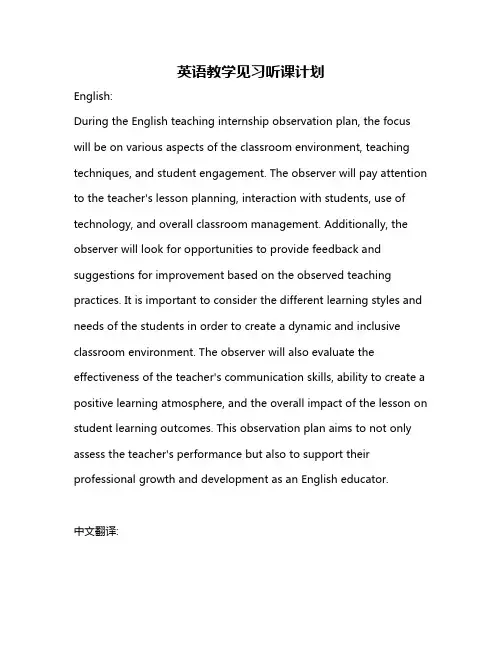 英语教学见习听课计划

English:

During the English teaching internship observation plan, the focus will be on various aspects of the classroom environment, teaching techniques, and student engagement. The observer will pay attention to the teacher's lesson planning, interaction with students, use of technology, and overall classroom management. Additionally, the observer will look for opportunities to provide feedback and suggestions for improvement based on the observed teaching practices. It is important to consider the different learning styles and needs of the students in order to create a dynamic and inclusive classroom environment. The observer will also evaluate the effectiveness of the teacher's communication skills, ability to create a positive learning atmosphere, and the overall impact of the lesson on student learning outcomes. This observation plan aims to not only assess the teacher's performance but also to support their professional growth and development as an English educator.

中文翻译: